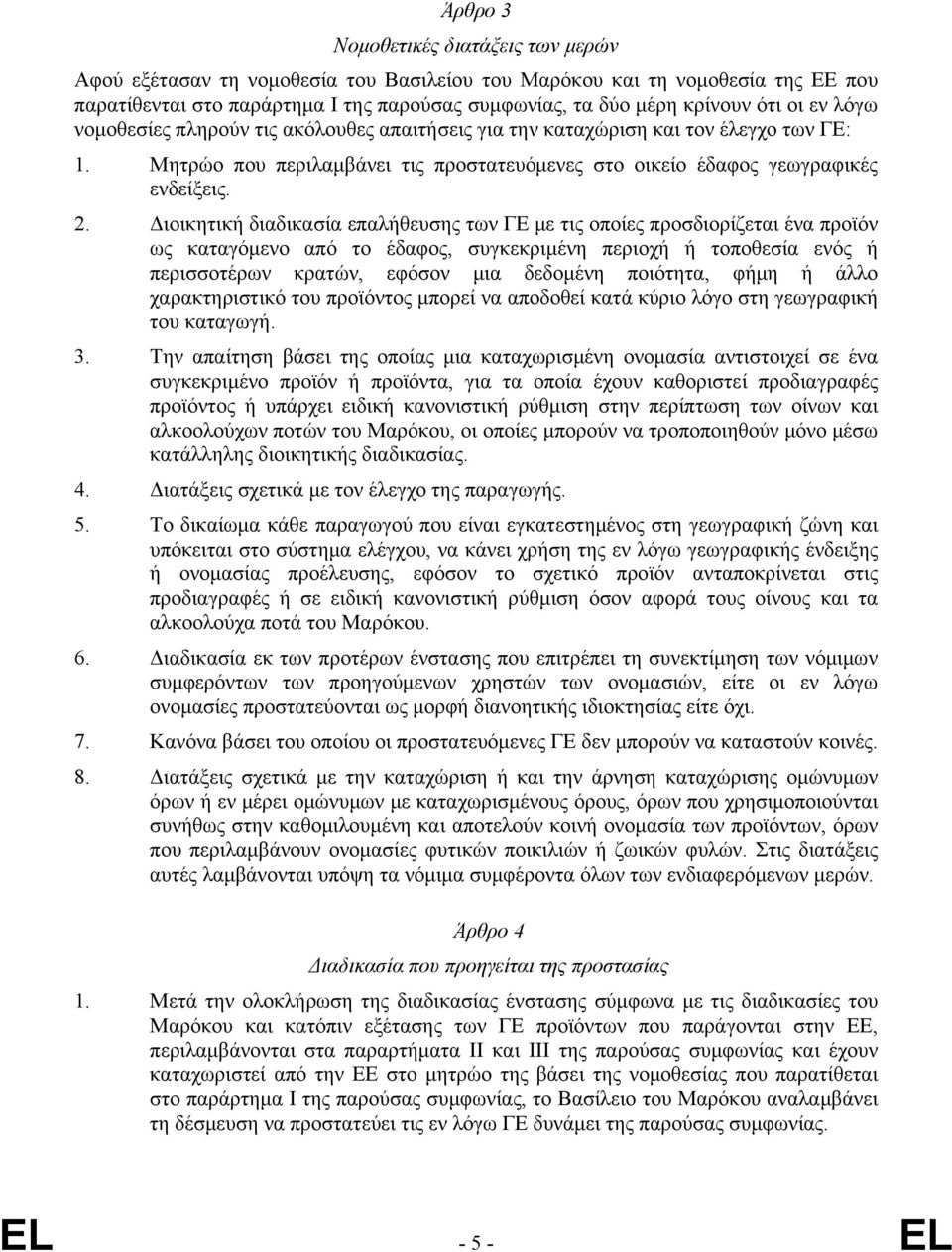 Άρθρο 3

Νομοθετικές διατάξεις των μερών

Αφού εξέτασαν τη νομοθεσία του Βασιλείου του Μαρόκου και τη νομοθεσία της ΕΕ που παρατίθενται στο παράρτημα I της παρούσας συμφωνίας, τα δύο μέρη κρίνουν ότι οι εν λόγω νομοθεσίες πληρούν τις ακόλουθες απαιτήσεις για την καταχώριση και τον έλεγχο των ΓΕ:

1. Μητρώο που περιλαμβάνει τις προστατευόμενες στο οικείο έδαφος γεωγραφικές ενδείξεις.

2. Διοικητική διαδικασία επαλήθευσης των ΓΕ με τις οποίες προσδιορίζεται ένα προϊόν ως καταγόμενο από το έδαφος, συγκεκριμένη περιοχή ή τοποθεσία ενός ή περισσοτέρων κρατών, εφόσον μια δεδομένη ποιότητα, φήμη ή άλλο χαρακτηριστικό του προϊόντος μπορεί να αποδοθεί κατά κύριο λόγο στη γεωγραφική του καταγωγή.

3. Την απαίτηση βάσει της οποίας μια καταχωρισμένη ονομασία αντιστοιχεί σε ένα συγκεκριμένο προϊόν ή προϊόντα, για τα οποία έχουν καθοριστεί προδιαγραφές προϊόντος ή υπάρχει ειδική κανονιστική ρύθμιση στην περίπτωση των οίνων και αλκοολούχων ποτών του Μαρόκου, οι οποίες μπορούν να τροποποιηθούν μόνο μέσω κατάλληλης διοικητικής διαδικασίας.

4. Διατάξεις σχετικά με τον έλεγχο της παραγωγής.

5. Το δικαίωμα κάθε παραγωγού που είναι εγκατεστημένος στη γεωγραφική ζώνη και υπόκειται στο σύστημα ελέγχου, να κάνει χρήση της εν λόγω γεωγραφικής ένδειξης ή ονομασίας προέλευσης, εφόσον το σχετικό προϊόν ανταποκρίνεται στις προδιαγραφές ή σε ειδική κανονιστική ρύθμιση όσον αφορά τους οίνους και τα αλκοολούχα ποτά του Μαρόκου.

6. Διαδικασία εκ των προτέρων ένστασης που επιτρέπει τη συνεκτίμηση των νόμιμων συμφερόντων των προηγούμενων χρηστών των ονομασιών, είτε οι εν λόγω ονομασίες προστατεύονται ως μορφή διανοητικής ιδιοκτησίας είτε όχι.

7. Κανόνα βάσει του οποίου οι προστατευόμενες ΓΕ δεν μπορούν να καταστούν κοινές.

8. Διατάξεις σχετικά με την καταχώριση ή και την άρνηση καταχώρισης ομώνυμων όρων ή εν μέρει ομώνυμων με καταχωρισμένους όρους, όρων που χρησιμοποιούνται συνήθως στην καθομιλουμένη και αποτελούν κοινή ονομασία των προϊόντων, όρων που περιλαμβάνουν ονομασίες φυτικών ποικιλιών ή ζωικών φυλών. Στις διατάξεις αυτές λαμβάνονται υπόψη τα νόμιμα συμφέροντα όλων των ενδιαφερόμενων μερών.

Άρθρο 4

Διαδικασία που προηγείται της προστασίας

1. Μετά την ολοκλήρωση της διαδικασίας ένστασης σύμφωνα με τις διαδικασίες του Μαρόκου και κατόπιν εξέτασης των ΓΕ προϊόντων που παράγονται στην ΕΕ, περιλαμβάνονται στα παραρτήματα II και III της παρούσας συμφωνίας και έχουν καταχωριστεί από την ΕΕ στο μητρώο της βάσει της νομοθεσίας που παρατίθεται στο παράρτημα I της παρούσας συμφωνίας, το Βασίλειο του Μαρόκου αναλαμβάνει τη δέσμευση να προστατεύει τις εν λόγω ΓΕ δυνάμει της παρούσας συμφωνίας.

EL - 5 - EL